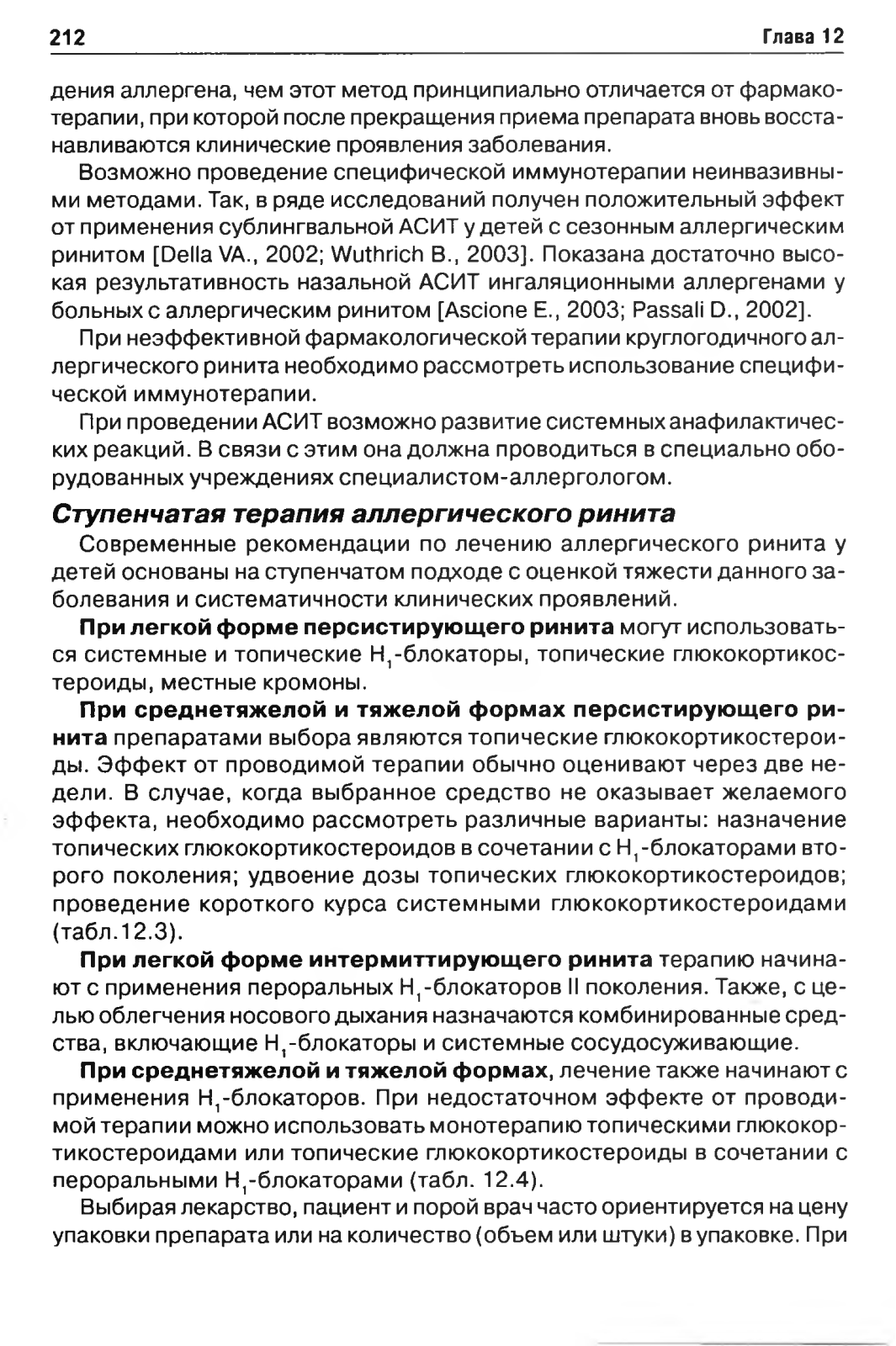 212 Глава 12

дения аллергена, чем этот метод принципиально отличается от фармакотерапии, при которой после прекращения приема препарата вновь восстанавливаются клинические проявления заболевания.

Возможно проведение специфической иммунотерапии неинвазивными методами. Так, в ряде исследований получен положительный эффект от применения сублингвальной АСИТ у детей с сезонным аллергическим ринитом [Della VA., 2002; Wuthrich B., 2003]. Показана достаточно высокая результативность назальной АСИТ ингаляционными аллергенами у больных с аллергическим ринитом [Ascione E., 2003; Passali D., 2002].

При неэффективной фармакологической терапии круглогодичного аллергического ринита необходимо рассмотреть использование специфической иммунотерапии.

При проведении АСИТ возможно развитие системных анафилактических реакций. В связи с этим она должна проводиться в специально оборудованных учреждениях специалистом-аллергологом.

Ступенчатая терапия аллергического ринита

Современные рекомендации по лечению аллергического ринита у детей основаны на ступенчатом подходе с оценкой тяжести данного заболевания и систематичности клинических проявлений.

При легкой форме персистирующего ринита могут использоваться системные и топические $H_1$-блокаторы, топические глюкокортикостероиды, местные кромоны.

При среднетяжелой и тяжелой формах персистирующего ринита препаратами выбора являются топические глюкокортикостероиды. Эффект от проводимой терапии обычно оценивают через две недели. В случае, когда выбранное средство не оказывает желаемого эффекта, необходимо рассмотреть различные варианты: назначение топических глюкокортикостероидов в сочетании с $H_1$-блокаторами второго поколения; удвоение дозы топических глюкокортикостероидов; проведение короткого курса системными глюкокортикостероидами (табл.12.3).

При легкой форме интермиттирующего ринита терапию начинают с применения пероральных $H_1$-блокаторов II поколения. Также, с целью облегчения носового дыхания назначаются комбинированные средства, включающие $H_1$-блокаторы и системные сосудосуживающие.

При среднетяжелой и тяжелой формах, лечение также начинают с применения $H_1$-блокаторов. При недостаточном эффекте от проводимой терапии можно использовать монотерапию топическими глюкокортикостероидами или топические глюкокортикостероиды в сочетании с пероральными $H_1$-блокаторами (табл. 12.4).

Выбирая лекарство, пациент и порой врач часто ориентируется на цену упаковки препарата или на количество (объем или штуки) в упаковке. При